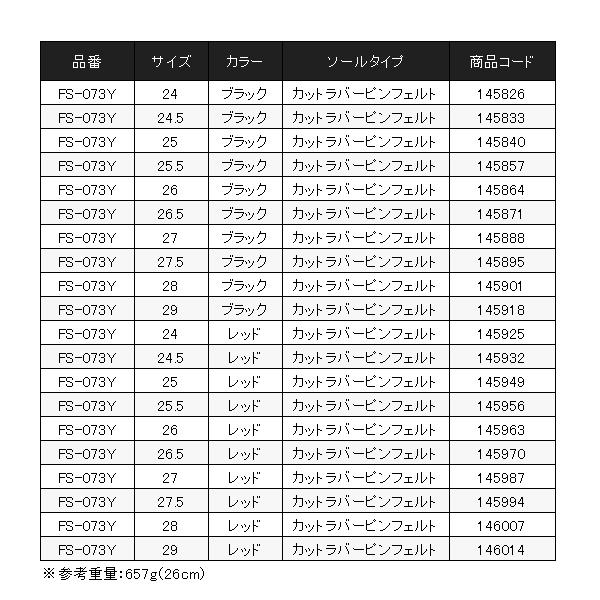 | 品番 | サイズ | カラー | ソールタイプ | 商品コード |
|---|---|---|---|---|
| FS-073Y | 24 | ブラック | カットラバーピンフェルト | 145826 |
| FS-073Y | 24.5 | ブラック | カットラバーピンフェルト | 145833 |
| FS-073Y | 25 | ブラック | カットラバーピンフェルト | 145840 |
| FS-073Y | 25.5 | ブラック | カットラバーピンフェルト | 145857 |
| FS-073Y | 26 | ブラック | カットラバーピンフェルト | 145864 |
| FS-073Y | 26.5 | ブラック | カットラバーピンフェルト | 145871 |
| FS-073Y | 27 | ブラック | カットラバーピンフェルト | 145888 |
| FS-073Y | 27.5 | ブラック | カットラバーピンフェルト | 145895 |
| FS-073Y | 28 | ブラック | カットラバーピンフェルト | 145901 |
| FS-073Y | 29 | ブラック | カットラバーピンフェルト | 145918 |
| FS-073Y | 24 | レッド | カットラバーピンフェルト | 145925 |
| FS-073Y | 24.5 | レッド | カットラバーピンフェルト | 145932 |
| FS-073Y | 25 | レッド | カットラバーピンフェルト | 145949 |
| FS-073Y | 25.5 | レッド | カットラバーピンフェルト | 145956 |
| FS-073Y | 26 | レッド | カットラバーピンフェルト | 145963 |
| FS-073Y | 26.5 | レッド | カットラバーピンフェルト | 145970 |
| FS-073Y | 27 | レッド | カットラバーピンフェルト | 145987 |
| FS-073Y | 27.5 | レッド | カットラバーピンフェルト | 145994 |
| FS-073Y | 28 | レッド | カットラバーピンフェルト | 146007 |
| FS-073Y | 29 | レッド | カットラバーピンフェルト | 146014 |

※参考重量:657g(26cm)